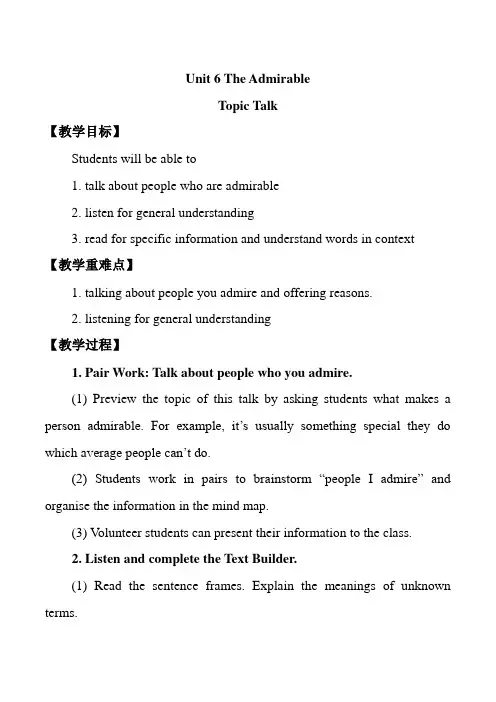 Unit 6 The Admirable

Topic Talk

【教学目标】

Students will be able to

1. talk about people who are admirable

2. listen for general understanding

3. read for specific information and understand words in context

【教学重难点】

1. talking about people you admire and offering reasons.

2. listening for general understanding

【教学过程】

1. Pair Work: Talk about people who you admire.

(1) Preview the topic of this talk by asking students what makes a person admirable. For example, it's usually something special they do which average people can't do.

(2) Students work in pairs to brainstorm "people I admire" and organise the information in the mind map.

(3) Volunteer students can present their information to the class.

2. Listen and complete the Text Builder.

(1) Read the sentence frames. Explain the meanings of unknown terms.